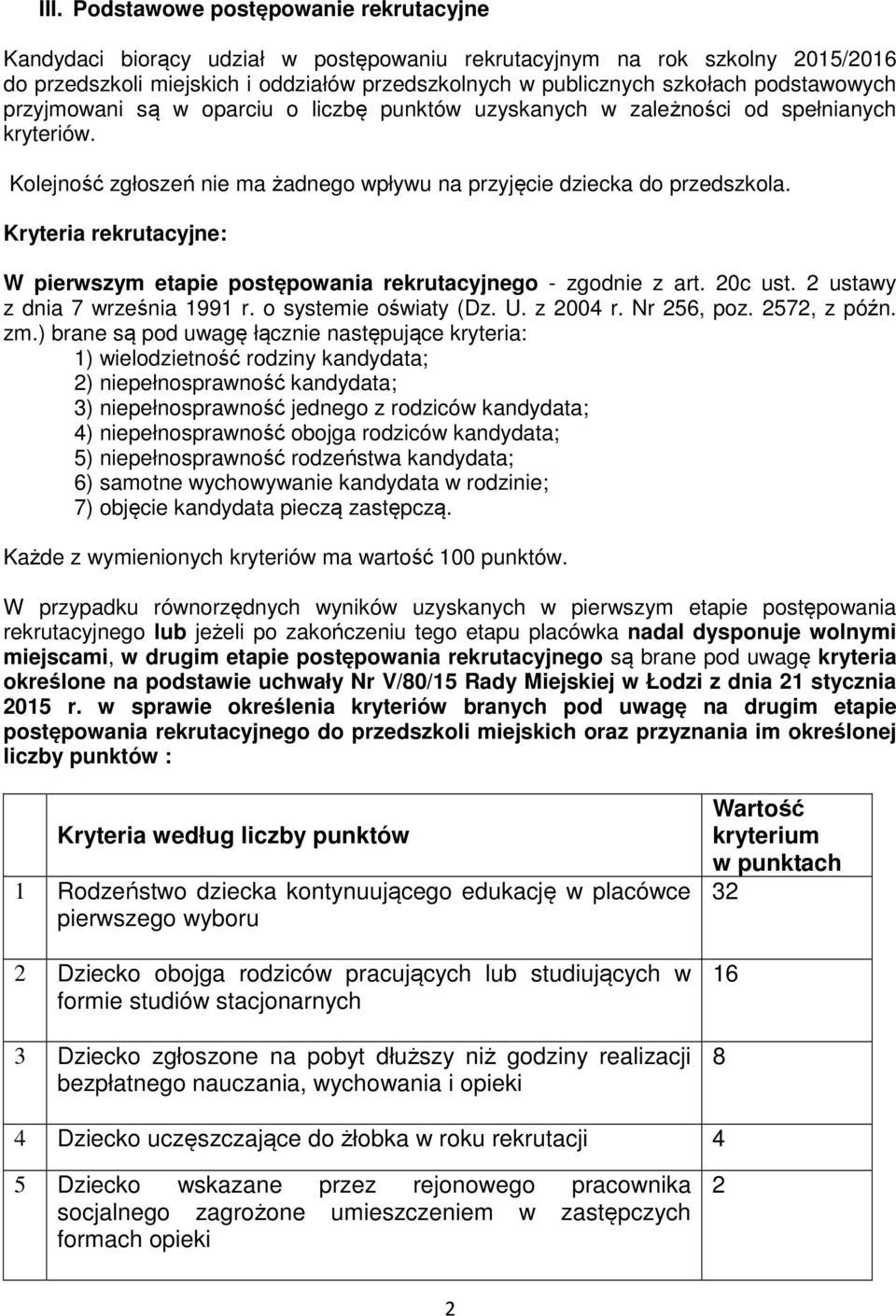 III. Podstawowe postępowanie rekrutacyjne

Kandydaci biorący udział w postępowaniu rekrutacyjnym na rok szkolny 2015/2016 do przedszkoli miejskich i oddziałów przedszkolnych w publicznych szkołach podstawowych przyjmowani są w oparciu o liczbę punktów uzyskanych w zależności od spełnianych kryteriów.

Kolejność zgłoszeń nie ma żadnego wpływu na przyjęcie dziecka do przedszkola.

Kryteria rekrutacyjne:

W pierwszym etapie postępowania rekrutacyjnego - zgodnie z art. 20c ust. 2 ustawy z dnia 7 września 1991 r. o systemie oświaty (Dz. U. z 2004 r. Nr 256, poz. 2572, z późn. zm.) brane są pod uwagę łącznie następujące kryteria:
1) wielodzietność rodziny kandydata;
2) niepełnosprawność kandydata;
3) niepełnosprawność jednego z rodziców kandydata;
4) niepełnosprawność obojga rodziców kandydata;
5) niepełnosprawność rodzeństwa kandydata;
6) samotne wychowywanie kandydata w rodzinie;
7) objęcie kandydata pieczą zastępczą.

Każde z wymienionych kryteriów ma wartość 100 punktów.

W przypadku równorzędnych wyników uzyskanych w pierwszym etapie postępowania rekrutacyjnego lub jeżeli po zakończeniu tego etapu placówka nadal dysponuje wolnymi miejscami, w drugim etapie postępowania rekrutacyjnego są brane pod uwagę kryteria określone na podstawie uchwały Nr V/80/15 Rady Miejskiej w Łodzi z dnia 21 stycznia 2015 r. w sprawie określenia kryteriów branych pod uwagę na drugim etapie postępowania rekrutacyjnego do przedszkoli miejskich oraz przyznania im określonej liczby punktów :

| | Kryteria według liczby punktów | Wartość kryterium w punktach |
|---|---|---|
| 1 | Rodzeństwo dziecka kontynuującego edukację w placówce pierwszego wyboru | 32 |
| 2 | Dziecko obojga rodziców pracujących lub studiujących w formie studiów stacjonarnych | 16 |
| 3 | Dziecko zgłoszone na pobyt dłuższy niż godziny realizacji bezpłatnego nauczania, wychowania i opieki | 8 |
| 4 | Dziecko uczęszczające do żłobka w roku rekrutacji | 4 |
| 5 | Dziecko wskazane przez rejonowego pracownika socjalnego zagrożone umieszczeniem w zastępczych formach opieki | 2 |

2